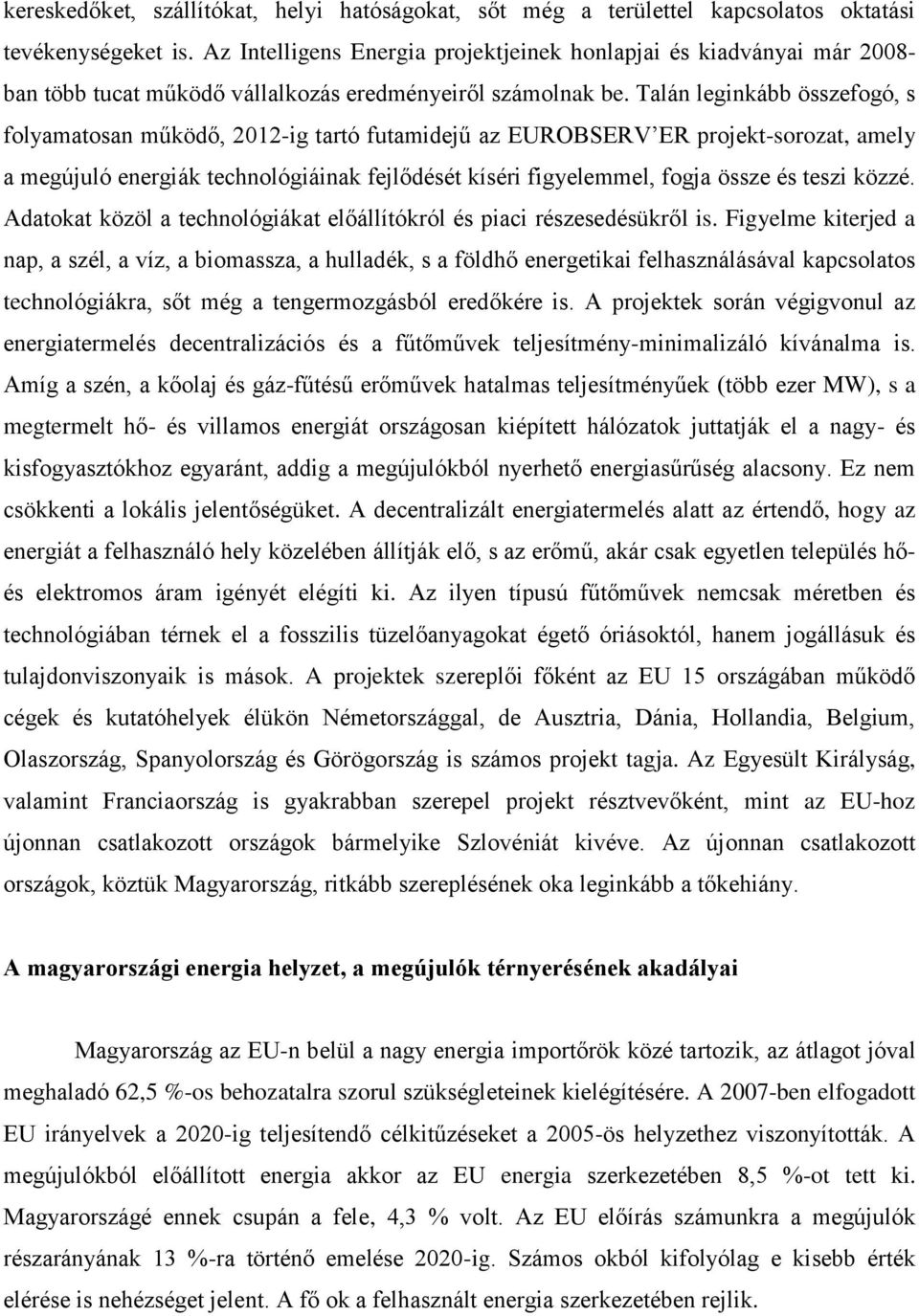 kereskedőket, szállítókat, helyi hatóságokat, sőt még a területtel kapcsolatos oktatási tevékenységeket is. Az Intelligens Energia projektjeinek honlapjai és kiadványai már 2008-ban több tucat működő vállalkozás eredményeiről számolnak be. Talán leginkább összefogó, s folyamatosan működő, 2012-ig tartó futamidejű az EUROBSERV'ER projekt-sorozat, amely a megújuló energiák technológiáinak fejlődését kíséri figyelemmel, fogja össze és teszi közzé. Adatokat közöl a technológiákat előállítókról és piaci részesedésükről is. Figyelme kiterjed a nap, a szél, a víz, a biomassza, a hulladék, s a földhő energetikai felhasználásával kapcsolatos technológiákra, sőt még a tengermozgásból eredőkére is. A projektek során végigvonul az energiatermelés decentralizációs és a fűtőművek teljesítmény-minimalizáló kívánalma is. Amíg a szén, a kőolaj és gáz-fűtésű erőművek hatalmas teljesítményűek (több ezer MW), s a megtermelt hő- és villamos energiát országosan kiépített hálózatok juttatják el a nagy- és kisfogyasztókhoz egyaránt, addig a megújulókból nyerhető energiasűrűség alacsony. Ez nem csökkenti a lokális jelentőségüket. A decentralizált energiatermelés alatt az értendő, hogy az energiát a felhasználó hely közelében állítják elő, s az erőmű, akár csak egyetlen település hő- és elektromos áram igényét elégíti ki. Az ilyen típusú fűtőművek nemcsak méretben és technológiában térnek el a fosszilis tüzelőanyagokat égető óriásoktól, hanem jogállásuk és tulajdonviszonyaik is mások. A projektek szereplői főként az EU 15 országában működő cégek és kutatóhelyek élükön Németországgal, de Ausztria, Dánia, Hollandia, Belgium, Olaszország, Spanyolország és Görögország is számos projekt tagja. Az Egyesült Királyság, valamint Franciaország is gyakrabban szerepel projekt résztvevőként, mint az EU-hoz újonnan csatlakozott országok bármelyike Szlovéniát kivéve. Az újonnan csatlakozott országok, köztük Magyarország, ritkább szereplésének oka leginkább a tőkehiány.

A magyarországi energia helyzet, a megújulók térnyerésének akadályai

Magyarország az EU-n belül a nagy energia importőrök közé tartozik, az átlagot jóval meghaladó 62,5 %-os behozatalra szorul szükségleteinek kielégítésére. A 2007-ben elfogadott EU irányelvek a 2020-ig teljesítendő célkitűzéseket a 2005-ös helyzethez viszonyították. A megújulókból előállított energia akkor az EU energia szerkezetében 8,5 %-ot tett ki. Magyarországé ennek csupán a fele, 4,3 % volt. Az EU előírás számunkra a megújulók részarányának 13 %-ra történő emelése 2020-ig. Számos okból kifolyólag e kisebb érték elérése is nehézséget jelent. A fő ok a felhasznált energia szerkezetében rejlik.